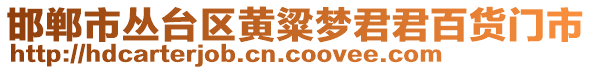 邯郸市丛台区黄粱梦君君百货门市
http://hdcarterjob.cn.coovee.com